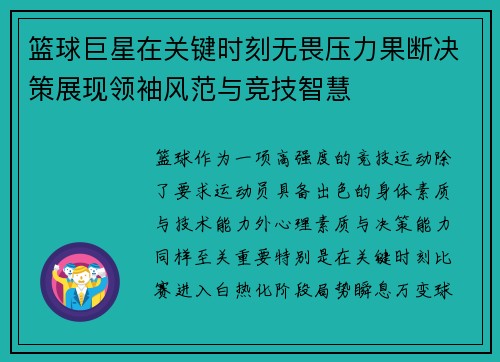 篮球巨星在关键时刻无畏压力果断决策展现领袖风范与竞技智慧

篮球作为一项高强度的竞技运动除了要求运动员具备出色的身体素质与技术能力外心理素质与决策能力同样至关重要特别是在关键时刻比赛进入白热化阶段局势瞬息万变球